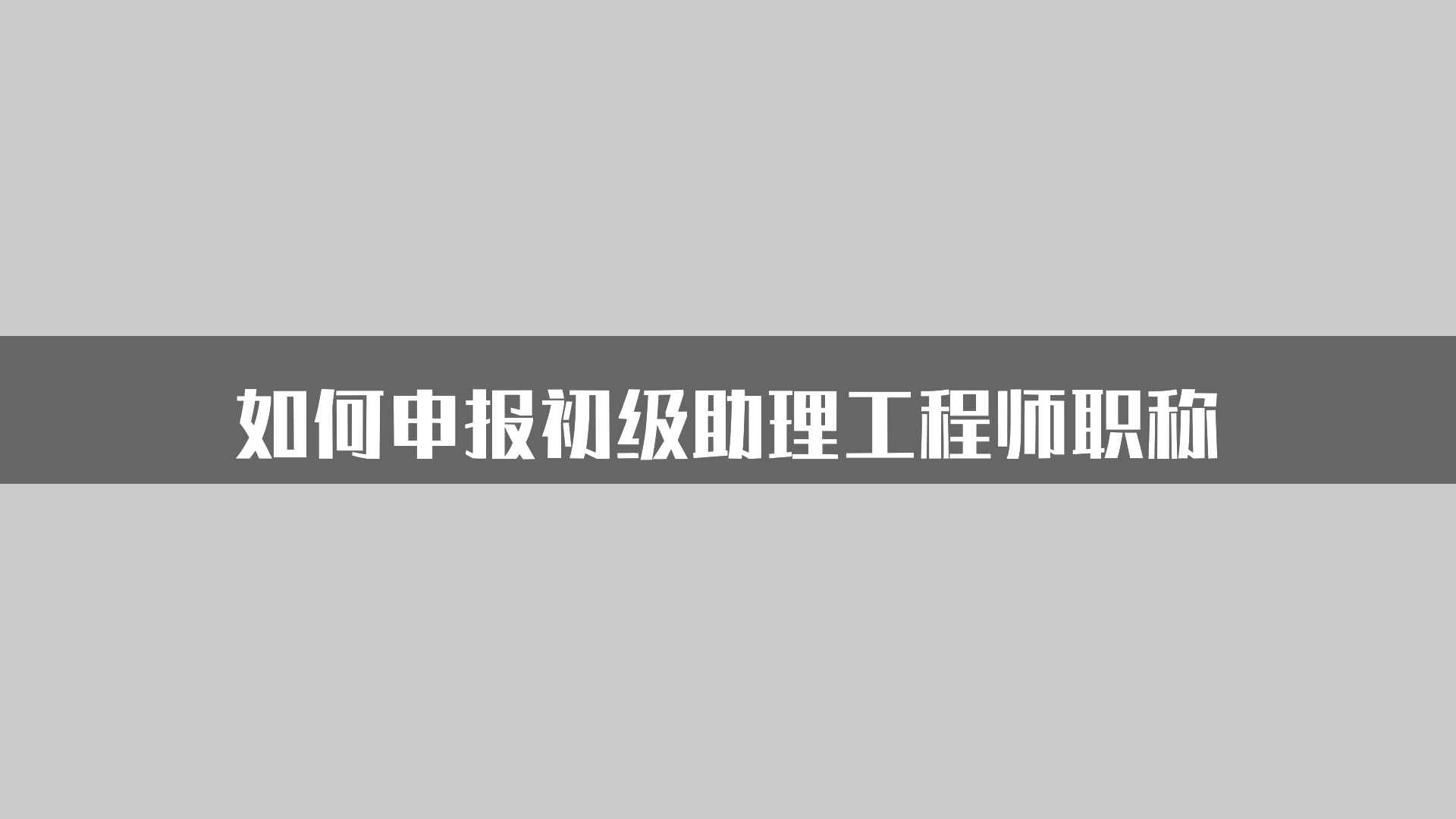 如何申报初级助理工程师职称